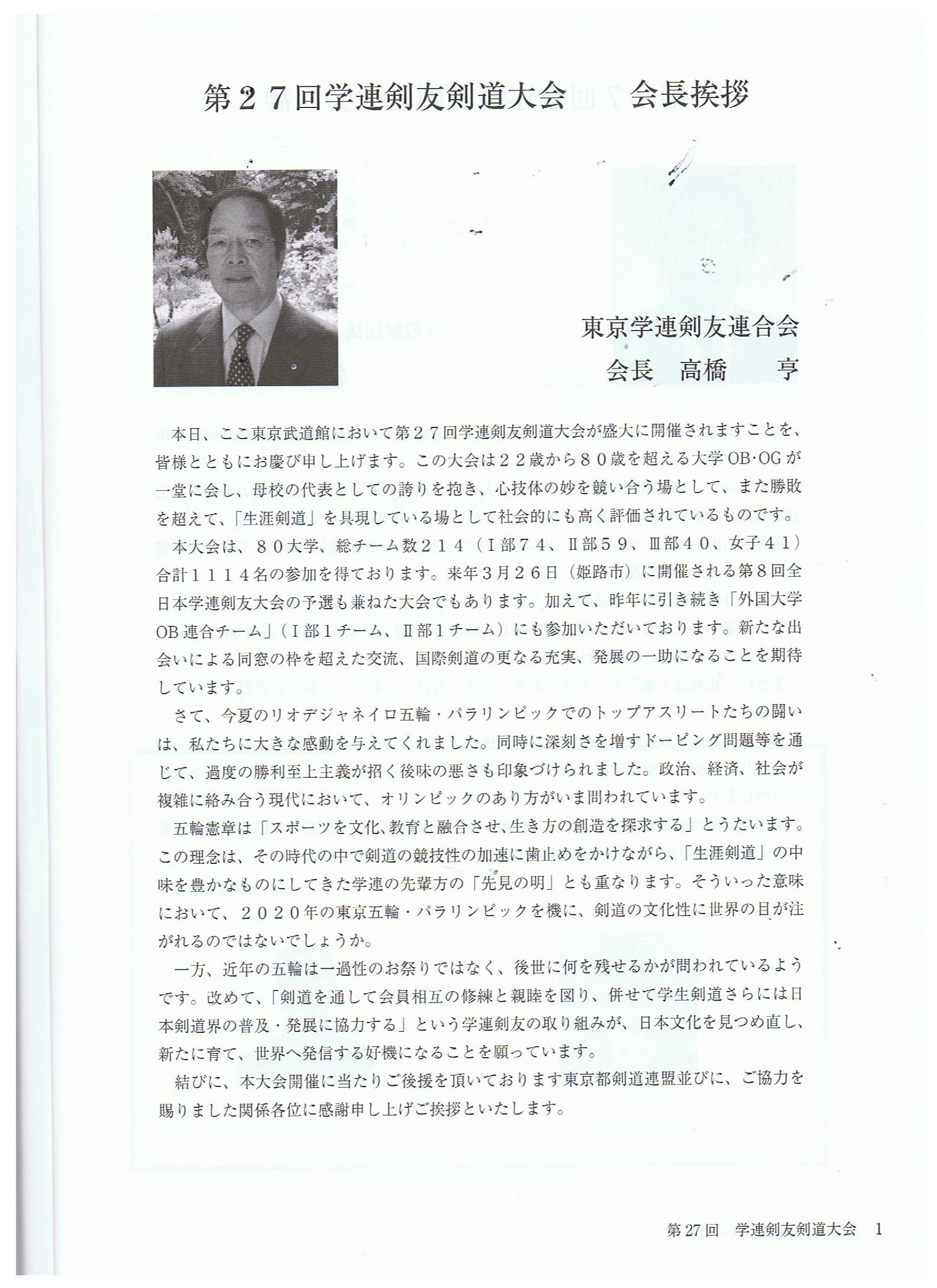 第２７回学連剣友剣道大会　会長挨拶

東京学連剣友連合会
会長　高橋　亨

本日、ここ東京武道館において第２７回学連剣友剣道大会が盛大に開催されますことを、皆様とともにお慶び申し上げます。この大会は２２歳から８０歳を超える大学OB·OGが一堂に会し、母校の代表としての誇りを抱き、心技体の妙を競い合う場として、また勝敗を超えて、「生涯剣道」を具現している場として社会的にも高く評価されているものです。

本大会は、８０大学、総チーム数２１４（Ⅰ部７４、Ⅱ部５９、Ⅲ部４０、女子４１）合計１１１４名の参加を得ております。来年3月２６日（姫路市）に開催される第8回全日本学連剣友大会の予選も兼ねた大会でもあります。加えて、昨年に引き続き「外国大学OB連合チーム」（Ⅰ部１チーム、Ⅱ部１チーム）にも参加いただいております。新たな出会いによる同窓の枠を超えた交流、国際剣道の更なる充実、発展の一助になることを期待しています。

さて、今夏のリオデジャネイロ五輪・パラリンピックでのトップアスリートたちの闘いは、私たちに大きな感動を与えてくれました。同時に深刻さを増すドーピング問題等を通じて、過度の勝利至上主義が招く後味の悪さも印象づけられました。政治、経済、社会が複雑に絡み合う現代において、オリンピックのあり方がいま問われています。

五輪憲章は「スポーツを文化、教育と融合させ、生き方の創造を探求する」とうたいます。この理念は、その時代の中で剣道の競技性の加速に歯止めをかけながら、「生涯剣道」の中味を豊かなものにしてきた学連の先輩方の「先見の明」とも重なります。そういった意味において、２０２０年の東京五輪・パラリンピックを機に、剣道の文化性に世界の目が注がれるのではないでしょうか。

一方、近年の五輪は一過性のお祭りではなく、後世に何を残せるかが問われているようです。改めて、「剣道を通して会員相互の修練と親睦を図り、併せて学生剣道さらには日本剣道界の普及・発展に協力する」という学連剣友の取り組みが、日本文化を見つめ直し、新たに育て、世界へ発信する好機になることを願っています。

結びに、本大会開催に当たりご後援を頂いております東京都剣道連盟並びに、ご協力を賜りました関係各位に感謝申し上げご挨拶といたします。

第27回　学連剣友剣道大会　1